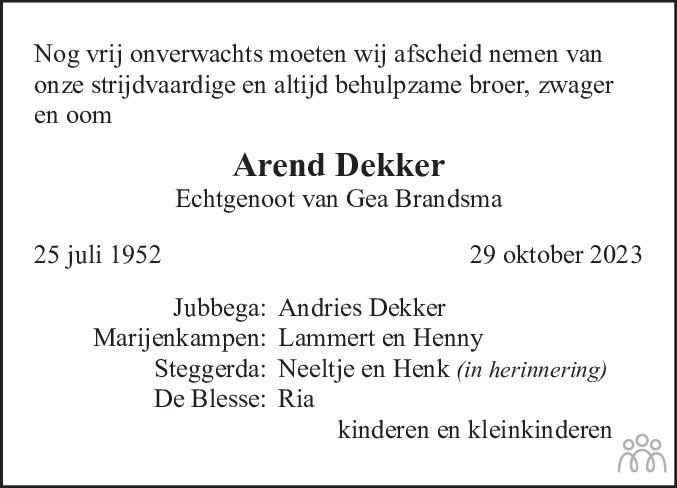 Nog vrij onverwachts moeten wij afscheid nemen van onze strijdvaardige en altijd behulpzame broer, zwager en oom

Arend Dekker
Echtgenoot van Gea Brandsma

25 juli 1952 29 oktober 2023

Jubbega: Andries Dekker
Marijenkampen: Lammert en Henny
Steggerda: Neeltje en Henk (in herinnering)
De Blesse: Ria
kinderen en kleinkinderen